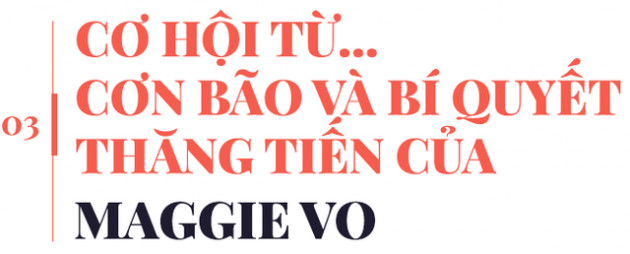 03

CƠ HỘI TỪ... CƠN BÃO VÀ BÍ QUYẾT THĂNG TIẾN CỦA MAGGIE VO